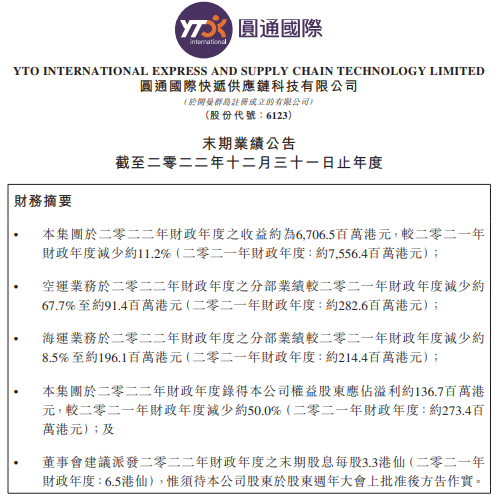 YTO international 圓通國際

YTO INTERNATIONAL EXPRESS AND SUPPLY CHAIN TECHNOLOGY LIMITED
圓通國際快遞供應鏈科技有限公司
(於開曼群島註冊成立的有限公司)
(股份代號:6123)

末期業績公告
截至二零二二年十二月三十一日止年度

財務摘要

• 本集團於二零二二年財政年度之收益約為6,706.5百萬港元,較二零二一年財政年度減少約11.2%(二零二一年財政年度:約7,556.4百萬港元);

• 空運業務於二零二二年財政年度之分部業績較二零二一年財政年度減少約67.7%至約91.4百萬港元(二零二一年財政年度:約282.6百萬港元);

• 海運業務於二零二二年財政年度之分部業績較二零二一年財政年度減少約8.5%至約196.1百萬港元(二零二一年財政年度:約214.4百萬港元);

• 本集團於二零二二年財政年度錄得本公司權益股東應佔溢利約136.7百萬港元,較二零二一年財政年度減少約50.0%(二零二一年財政年度:約273.4百萬港元);及

• 董事會建議派發二零二二年財政年度之末期股息每股3.3港仙(二零二一年財政年度:6.5港仙),惟須待本公司股東於股東週年大會上批准後方告作實。